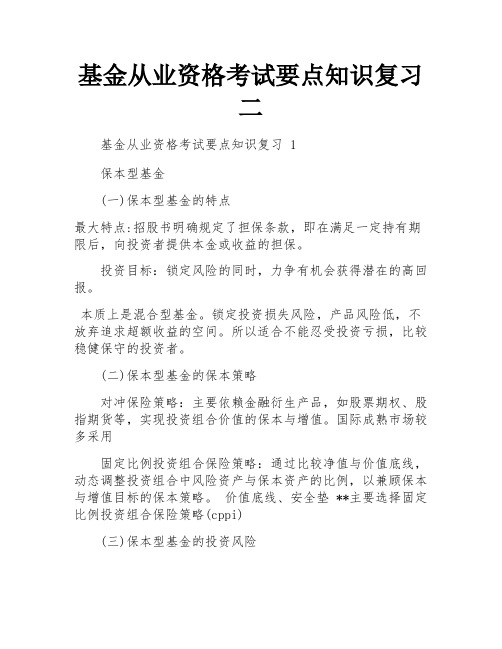 基金从业资格考试要点知识复习二

基金从业资格考试要点知识复习 1

保本型基金

(一)保本型基金的特点

最大特点:招股书明确规定了担保条款，即在满足一定持有期限后，向投资者提供本金或收益的担保。

投资目标：锁定风险的同时，力争有机会获得潜在的高回报。

本质上是混合型基金。锁定投资损失风险，产品风险低，不放弃追求超额收益的空间。所以适合不能忍受投资亏损，比较稳健保守的投资者。

(二)保本型基金的保本策略

对冲保险策略：主要依赖金融衍生产品，如股票期权、股指期货等，实现投资组合价值的保本与增值。国际成熟市场较多采用

固定比例投资组合保险策略：通过比较净值与价值底线，动态调整投资组合中风险资产与保本资产的比例，以兼顾保本与增值目标的保本策略。 价值底线、安全垫 **主要选择固定比例投资组合保险策略(cppi)

(三)保本型基金的投资风险